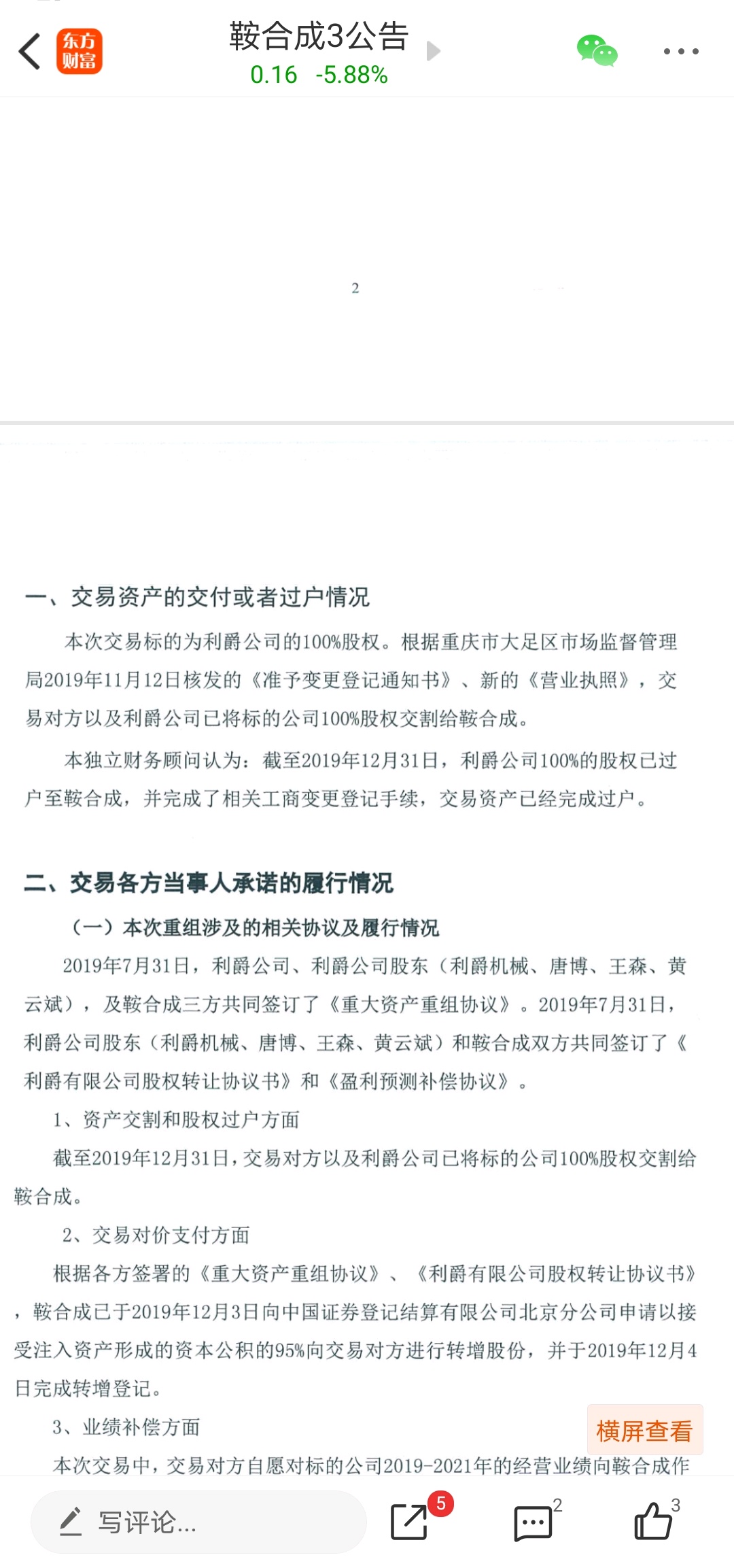 东方财富

鞍合成3公告
0.16 -5.88%

2

一、交易资产的交付或者过户情况

本次交易标的为利爵公司的100%股权。根据重庆市大足区市场监督管理局2019年11月12日核发的《准予变更登记通知书》、新的《营业执照》，交易对方以及利爵公司已将标的公司100%股权交割给鞍合成。

本独立财务顾问认为：截至2019年12月31日，利爵公司100%的股权已过户至鞍合成，并完成了相关工商变更登记手续，交易资产已经完成过户。

二、交易各方当事人承诺的履行情况

（一）本次重组涉及的相关协议及履行情况

2019年7月31日，利爵公司、利爵公司股东（利爵机械、唐博、王森、黄云斌），及鞍合成三方共同签订了《重大资产重组协议》。2019年7月31日，利爵公司股东（利爵机械、唐博、王森、黄云斌）和鞍合成双方共同签订了《利爵有限公司股权转让协议书》和《盈利预测补偿协议》。

1、资产交割和股权过户方面

截至2019年12月31日，交易对方以及利爵公司已将标的公司100%股权交割给鞍合成。

2、交易对价支付方面

根据各方签署的《重大资产重组协议》、《利爵有限公司股权转让协议书》，鞍合成已于2019年12月3日向中国证券登记结算有限公司北京分公司申请以接受注入资产形成的资本公积的95%向交易对方进行转增股份，并于2019年12月4日完成转增登记。

3、业绩补偿方面

本次交易中，交易对方自愿对标的公司2019-2021年的经营业绩向鞍合成作

横屏查看

写评论...
5
2
3